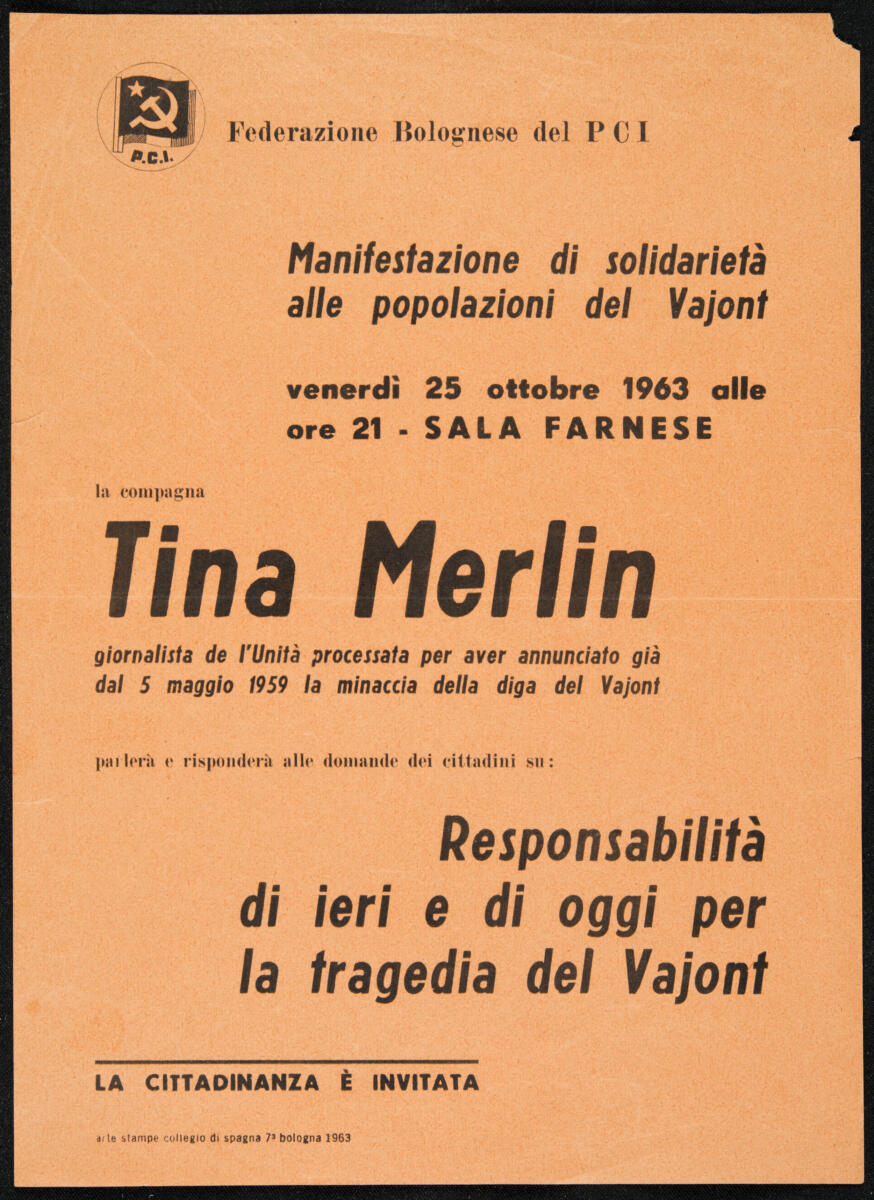 P.C.I.

Federazione Bolognese del PCI

Manifestazione di solidarietà alle popolazioni del Vajont

venerdì 25 ottobre 1963 alle ore 21 - SALA FARNESE

la compagna

Tina Merlin

giornalista de l'Unità processata per aver annunciato già dal 5 maggio 1959 la minaccia della diga del Vajont

parlerà e risponderà alle domande dei cittadini su:

Responsabilità di ieri e di oggi per la tragedia del Vajont

LA CITTADINANZA È INVITATA

arte stampe collegio di spagna 7ª bologna 1963